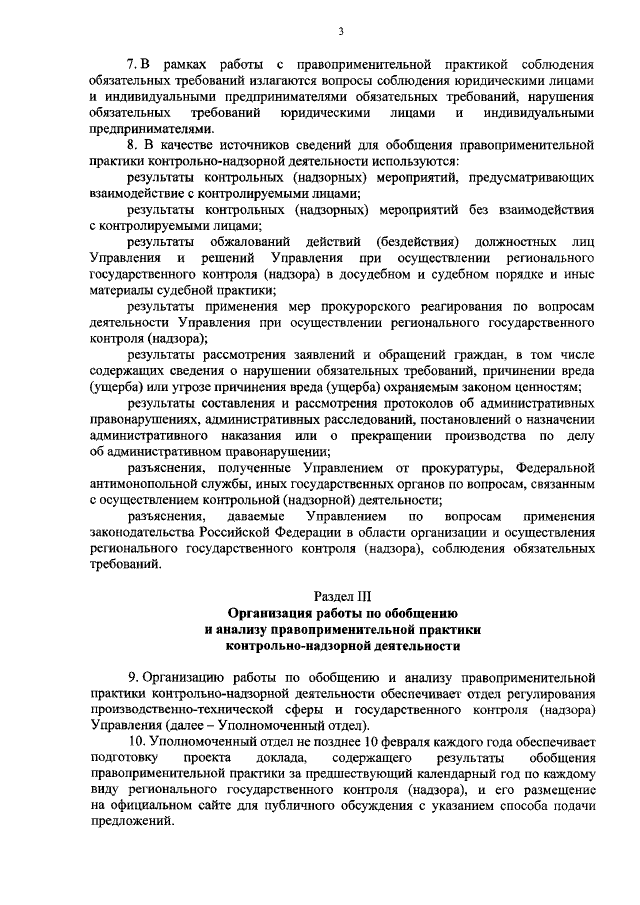 3

7. В рамках работы с правоприменительной практикой соблюдения обязательных требований излагаются вопросы соблюдения юридическими лицами и индивидуальными предпринимателями обязательных требований, нарушения обязательных требований юридическими лицами и индивидуальными предпринимателями.

8. В качестве источников сведений для обобщения правоприменительной практики контрольно-надзорной деятельности используются:

результаты контрольных (надзорных) мероприятий, предусматривающих взаимодействие с контролируемыми лицами;

результаты контрольных (надзорных) мероприятий без взаимодействия с контролируемыми лицами;

результаты обжалований действий (бездействия) должностных лиц Управления и решений Управления при осуществлении регионального государственного контроля (надзора) в досудебном и судебном порядке и иные материалы судебной практики;

результаты применения мер прокурорского реагирования по вопросам деятельности Управления при осуществлении регионального государственного контроля (надзора);

результаты рассмотрения заявлений и обращений граждан, в том числе содержащих сведения о нарушении обязательных требований, причинении вреда (ущерба) или угрозе причинения вреда (ущерба) охраняемым законом ценностям;

результаты составления и рассмотрения протоколов об административных правонарушениях, административных расследований, постановлений о назначении административного наказания или о прекращении производства по делу об административном правонарушении;

разъяснения, полученные Управлением от прокуратуры, Федеральной антимонопольной службы, иных государственных органов по вопросам, связанным с осуществлением контрольной (надзорной) деятельности;

разъяснения, даваемые Управлением по вопросам применения законодательства Российской Федерации в области организации и осуществления регионального государственного контроля (надзора), соблюдения обязательных требований.

Раздел III
Организация работы по обобщению и анализу правоприменительной практики контрольно-надзорной деятельности

9. Организацию работы по обобщению и анализу правоприменительной практики контрольно-надзорной деятельности обеспечивает отдел регулирования производственно-технической сферы и государственного контроля (надзора) Управления (далее – Уполномоченный отдел).

10. Уполномоченный отдел не позднее 10 февраля каждого года обеспечивает подготовку проекта доклада, содержащего результаты обобщения правоприменительной практики за предшествующий календарный год по каждому виду регионального государственного контроля (надзора), и его размещение на официальном сайте для публичного обсуждения с указанием способа подачи предложений.